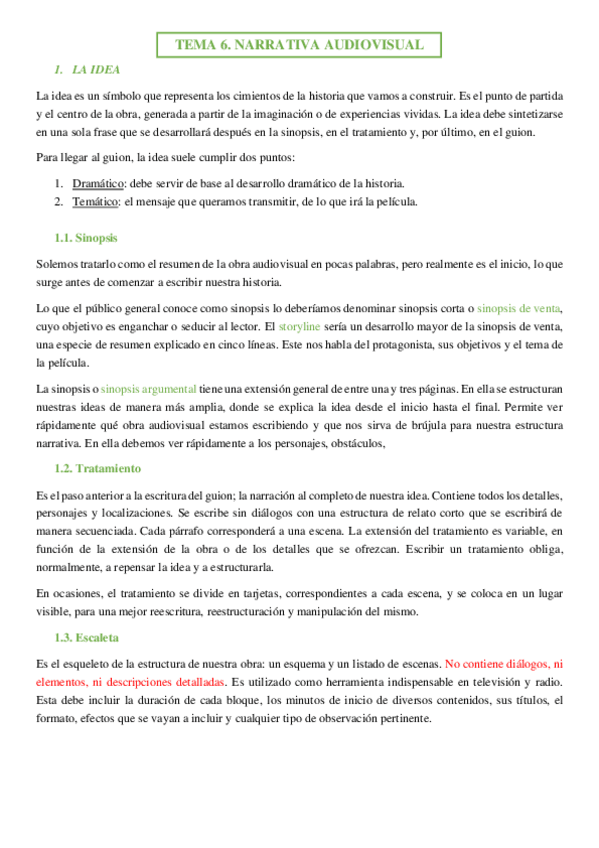 TEMA 6. NARRATIVA AUDIOVISUAL

1. LA IDEA

La idea es un símbolo que representa los cimientos de la historia que vamos a construir. Es el punto de partida y el centro de la obra, generada a partir de la imaginación o de experiencias vividas. La idea debe sintetizarse en una sola frase que se desarrollará después en la sinopsis, en el tratamiento y, por último, en el guion.

Para llegar al guion, la idea suele cumplir dos puntos:

1. Dramático: debe servir de base al desarrollo dramático de la historia.
2. Temático: el mensaje que queramos transmitir, de lo que irá la película.

1.1. Sinopsis

Solemos tratarlo como el resumen de la obra audiovisual en pocas palabras, pero realmente es el inicio, lo que surge antes de comenzar a escribir nuestra historia.

Lo que el público general conoce como sinopsis lo deberíamos denominar sinopsis corta o sinopsis de venta, cuyo objetivo es enganchar o seducir al lector. El storyline sería un desarrollo mayor de la sinopsis de venta, una especie de resumen explicado en cinco líneas. Este nos habla del protagonista, sus objetivos y el tema de la película.

La sinopsis o sinopsis argumental tiene una extensión general de entre una y tres páginas. En ella se estructuran nuestras ideas de manera más amplia, donde se explica la idea desde el inicio hasta el final. Permite ver rápidamente qué obra audiovisual estamos escribiendo y que nos sirva de brújula para nuestra estructura narrativa. En ella debemos ver rápidamente a los personajes, obstáculos,

1.2. Tratamiento

Es el paso anterior a la escritura del guion; la narración al completo de nuestra idea. Contiene todos los detalles, personajes y localizaciones. Se escribe sin diálogos con una estructura de relato corto que se escribirá de manera secuenciada. Cada párrafo corresponderá a una escena. La extensión del tratamiento es variable, en función de la extensión de la obra o de los detalles que se ofrezcan. Escribir un tratamiento obliga, normalmente, a repensar la idea y a estructurarla.

En ocasiones, el tratamiento se divide en tarjetas, correspondientes a cada escena, y se coloca en un lugar visible, para una mejor reescritura, reestructuración y manipulación del mismo.

1.3. Escaleta

Es el esqueleto de la estructura de nuestra obra: un esquema y un listado de escenas. No contiene diálogos, ni elementos, ni descripciones detalladas. Es utilizado como herramienta indispensable en televisión y radio. Esta debe incluir la duración de cada bloque, los minutos de inicio de diversos contenidos, sus títulos, el formato, efectos que se vayan a incluir y cualquier tipo de observación pertinente.